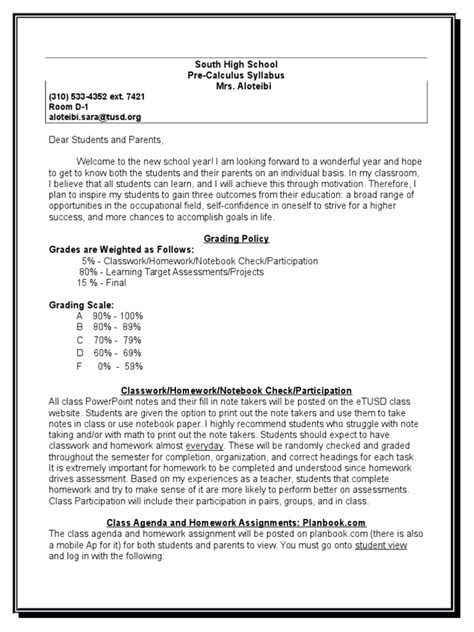 South High School
Pre-Calculus Syllabus
Mrs. Aloteibi

(310) 533-4352 ext. 7421
Room D-1
aloteibi.sara@tusd.org

Dear Students and Parents,

Welcome to the new school year! I am looking forward to a wonderful year and hope to get to know both the students and their parents on an individual basis. In my classroom, I believe that all students can learn, and I will achieve this through motivation. Therefore, I plan to inspire my students to gain three outcomes from their education: a broad range of opportunities in the occupational field, self-confidence in oneself to strive for a higher success, and more chances to accomplish goals in life.

Grading Policy

Grades are Weighted as Follows:
5% - Classwork/Homework/Notebook Check/Participation
80% - Learning Target Assessments/Projects
15 % - Final

Grading Scale:
A 90% - 100%
B 80% - 89%
C 70% - 79%
D 60% - 69%
F 0% - 59%

Classwork/Homework/Notebook Check/Participation
All class PowerPoint notes and their fill in note takers will be posted on the eTUSD class website. Students are given the option to print out the note takers and use them to take notes in class or use notebook paper. I highly recommend students who struggle with note taking and/or with math to print out the note takers. Students should expect to have classwork and homework almost everyday. These will be randomly checked and graded throughout the semester for completion, organization, and correct headings for each task. It is extremely important for homework to be completed and understood since homework drives assessment. Based on my experiences as a teacher, students that complete homework and try to make sense of it are more likely to perform better on assessments. Class Participation will include their participation in pairs, groups, and in class.

Class Agenda and Homework Assignments: Planbook.com
The class agenda and homework assignment will be posted on planbook.com (there is also a mobile Ap for it) for both students and parents to view. You must go onto student view and log in with the following: